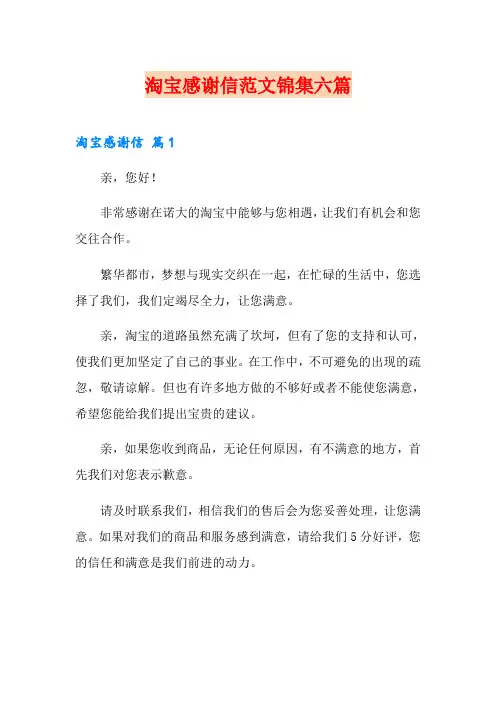 淘宝感谢信范文锦集六篇

淘宝感谢信 篇1

亲，您好！

非常感谢在诺大的淘宝中能够与您相遇，让我们有机会和您交往合作。

繁华都市，梦想与现实交织在一起，在忙碌的生活中，您选择了我们，我们定竭尽全力，让您满意。

亲，淘宝的道路虽然充满了坎坷，但有了您的支持和认可，使我们更加坚定了自己的事业。在工作中，不可避免的出现的疏忽，敬请谅解。但也有许多地方做的不够好或者不能使您满意，希望您能给我们提出宝贵的建议。

亲，如果您收到商品，无论任何原因，有不满意的地方，首先我们对您表示歉意。

请及时联系我们，相信我们的售后会为您妥善处理，让您满意。如果对我们的商品和服务感到满意，请给我们5分好评，您的信任和满意是我们前进的动力。